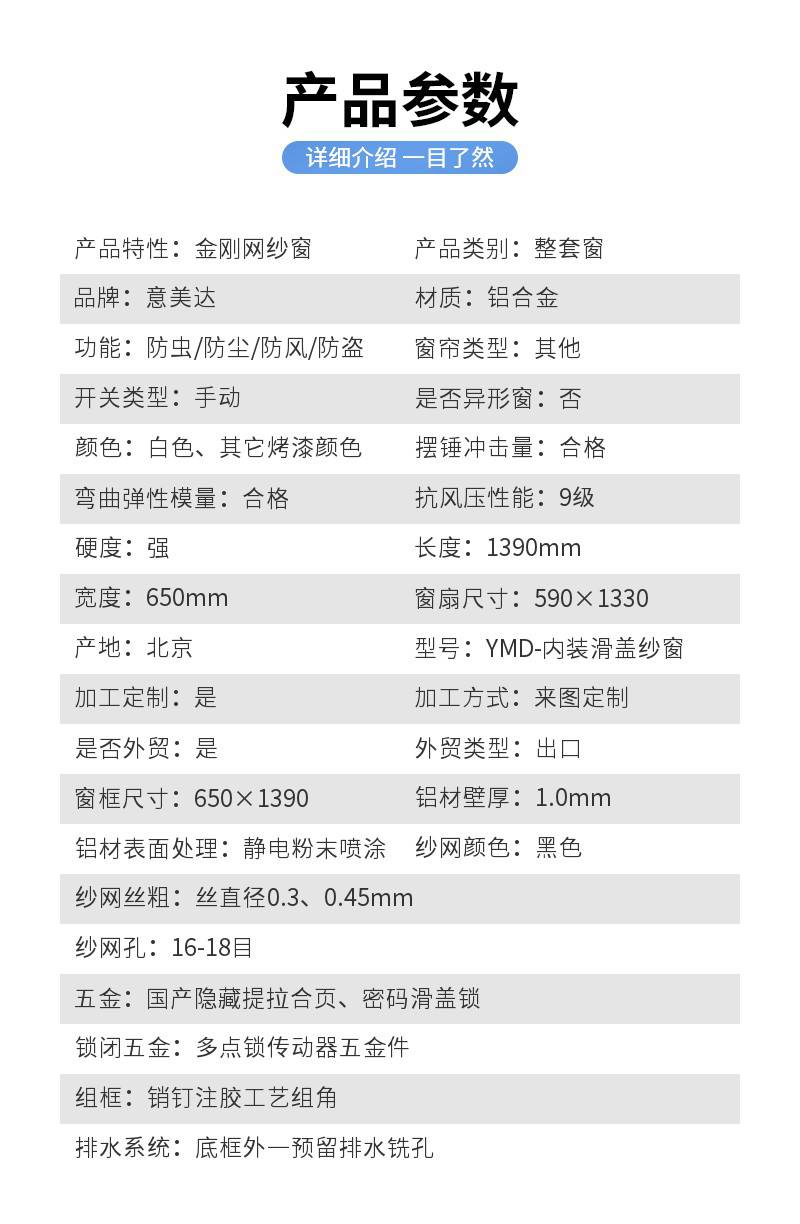 产品参数

详细介绍 一目了然

| 产品特性：金刚网纱窗 | 产品类别：整套窗 |
|---|---|
| 品牌：意美达 | 材质：铝合金 |
| 功能：防虫/防尘/防风/防盗 | 窗帘类型：其他 |
| 开关类型：手动 | 是否异形窗：否 |
| 颜色：白色、其它烤漆颜色 | 摆锤冲击量：合格 |
| 弯曲弹性模量：合格 | 抗风压性能：9级 |
| 硬度：强 | 长度：1390mm |
| 宽度：650mm | 窗扇尺寸：590×1330 |
| 产地：北京 | 型号：YMD-内装滑盖纱窗 |
| 加工定制：是 | 加工方式：来图定制 |
| 是否外贸：是 | 外贸类型：出口 |
| 窗框尺寸：650×1390 | 铝材壁厚：1.0mm |
| 铝材表面处理：静电粉末喷涂 | 纱网颜色：黑色 |

纱网丝粗：丝直径0.3、0.45mm

纱网孔：16-18目

五金：国产隐藏提拉合页、密码滑盖锁

锁闭五金：多点锁传动器五金件

组框：销钉注胶工艺组角

排水系统：底框外一预留排水铣孔